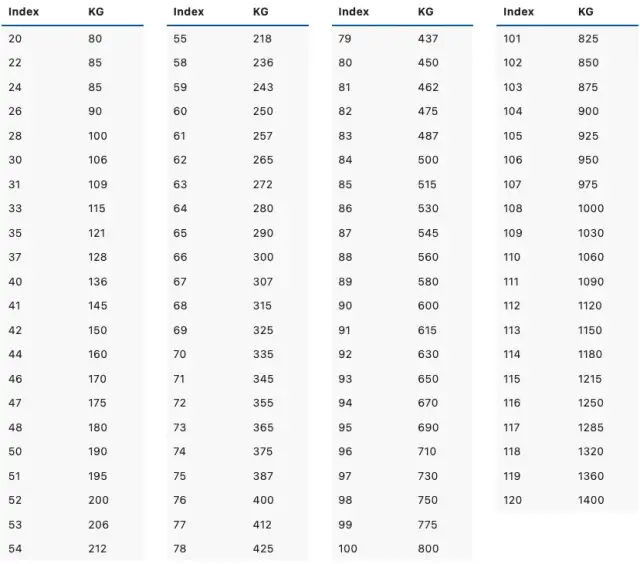 | Index | KG |
|---|---|
| 20 | 80 |
| 22 | 85 |
| 24 | 85 |
| 26 | 90 |
| 28 | 100 |
| 30 | 106 |
| 31 | 109 |
| 33 | 115 |
| 35 | 121 |
| 37 | 128 |
| 40 | 136 |
| 41 | 145 |
| 42 | 150 |
| 44 | 160 |
| 46 | 170 |
| 47 | 175 |
| 48 | 180 |
| 50 | 190 |
| 51 | 195 |
| 52 | 200 |
| 53 | 206 |
| 54 | 212 |

| Index | KG |
|---|---|
| 55 | 218 |
| 58 | 236 |
| 59 | 243 |
| 60 | 250 |
| 61 | 257 |
| 62 | 265 |
| 63 | 272 |
| 64 | 280 |
| 65 | 290 |
| 66 | 300 |
| 67 | 307 |
| 68 | 315 |
| 69 | 325 |
| 70 | 335 |
| 71 | 345 |
| 72 | 355 |
| 73 | 365 |
| 74 | 375 |
| 75 | 387 |
| 76 | 400 |
| 77 | 412 |
| 78 | 425 |

| Index | KG |
|---|---|
| 79 | 437 |
| 80 | 450 |
| 81 | 462 |
| 82 | 475 |
| 83 | 487 |
| 84 | 500 |
| 85 | 515 |
| 86 | 530 |
| 87 | 545 |
| 88 | 560 |
| 89 | 580 |
| 90 | 600 |
| 91 | 615 |
| 92 | 630 |
| 93 | 650 |
| 94 | 670 |
| 95 | 690 |
| 96 | 710 |
| 97 | 730 |
| 98 | 750 |
| 99 | 775 |
| 100 | 800 |

| Index | KG |
|---|---|
| 101 | 825 |
| 102 | 850 |
| 103 | 875 |
| 104 | 900 |
| 105 | 925 |
| 106 | 950 |
| 107 | 975 |
| 108 | 1000 |
| 109 | 1030 |
| 110 | 1060 |
| 111 | 1090 |
| 112 | 1120 |
| 113 | 1150 |
| 114 | 1180 |
| 115 | 1215 |
| 116 | 1250 |
| 117 | 1285 |
| 118 | 1320 |
| 119 | 1360 |
| 120 | 1400 |